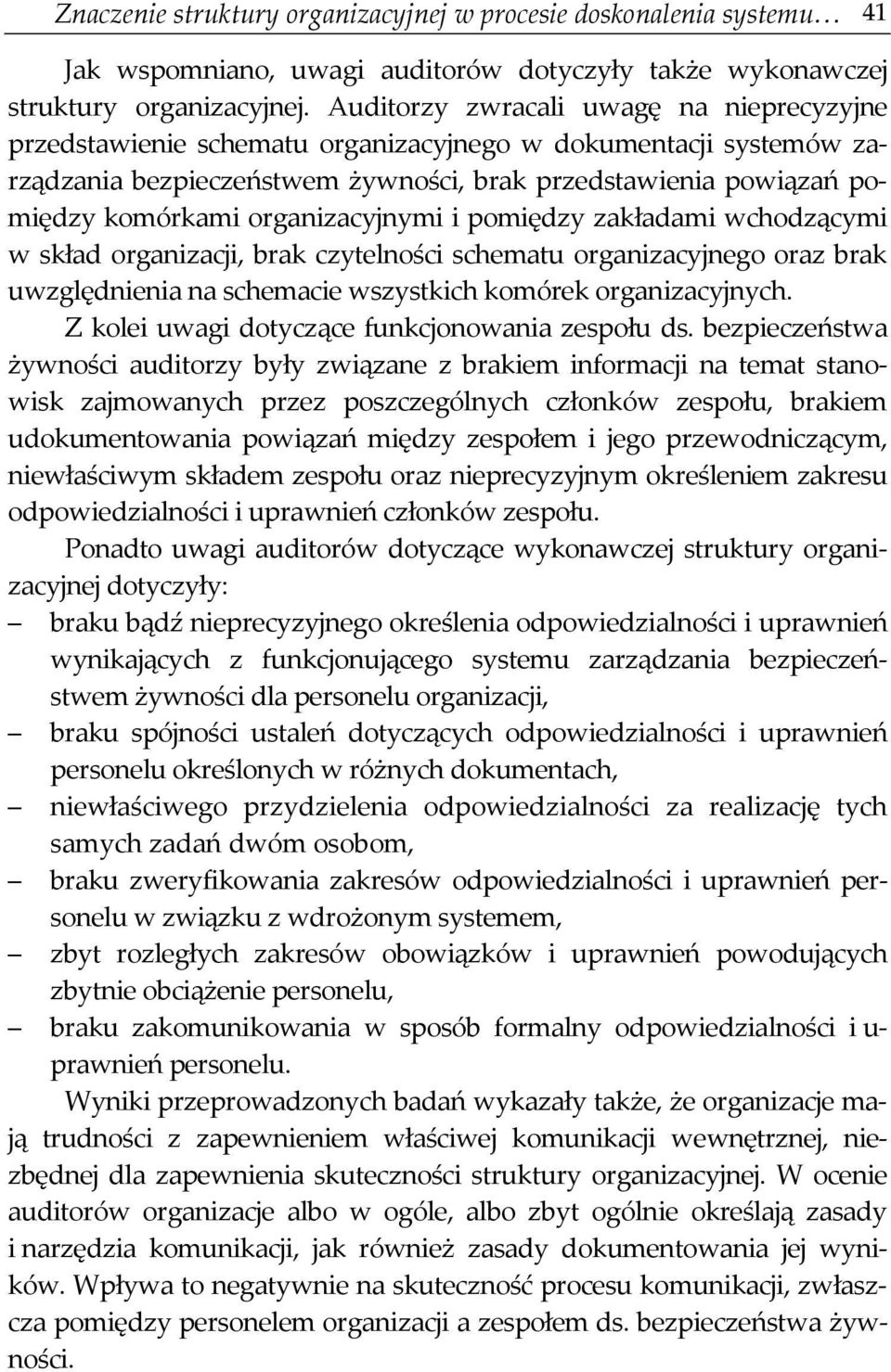 Znaczenie struktury organizacyjnej w procesie doskonalenia systemu… 41

Jak wspomniano, uwagi auditorów dotyczyły także wykonawczej struktury organizacyjnej. Auditorzy zwracali uwagę na nieprecyzyjne przedstawienie schematu organizacyjnego w dokumentacji systemów zarządzania bezpieczeństwem żywności, brak przedstawienia powiązań pomiędzy komórkami organizacyjnymi i pomiędzy zakładami wchodzącymi w skład organizacji, brak czytelności schematu organizacyjnego oraz brak uwzględnienia na schemacie wszystkich komórek organizacyjnych.

Z kolei uwagi dotyczące funkcjonowania zespołu ds. bezpieczeństwa żywności auditorzy były związane z brakiem informacji na temat stanowisk zajmowanych przez poszczególnych członków zespołu, brakiem udokumentowania powiązań między zespołem i jego przewodniczącym, niewłaściwym składem zespołu oraz nieprecyzyjnym określeniem zakresu odpowiedzialności i uprawnień członków zespołu.

Ponadto uwagi auditorów dotyczące wykonawczej struktury organizacyjnej dotyczyły:
– braku bądź nieprecyzyjnego określenia odpowiedzialności i uprawnień wynikających z funkcjonującego systemu zarządzania bezpieczeństwem żywności dla personelu organizacji,
– braku spójności ustaleń dotyczących odpowiedzialności i uprawnień personelu określonych w różnych dokumentach,
– niewłaściwego przydzielenia odpowiedzialności za realizację tych samych zadań dwóm osobom,
– braku zweryfikowania zakresów odpowiedzialności i uprawnień personelu w związku z wdrożonym systemem,
– zbyt rozległych zakresów obowiązków i uprawnień powodujących zbytnie obciążenie personelu,
– braku zakomunikowania w sposób formalny odpowiedzialności i uprawnień personelu.

Wyniki przeprowadzonych badań wykazały także, że organizacje mają trudności z zapewnieniem właściwej komunikacji wewnętrznej, niezbędnej dla zapewnienia skuteczności struktury organizacyjnej. W ocenie auditorów organizacje albo w ogóle, albo zbyt ogólnie określają zasady i narzędzia komunikacji, jak również zasady dokumentowania jej wyników. Wpływa to negatywnie na skuteczność procesu komunikacji, zwłaszcza pomiędzy personelem organizacji a zespołem ds. bezpieczeństwa żywności.